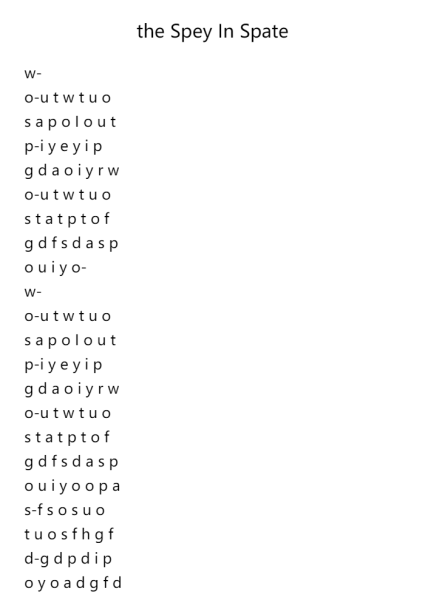 the Spey In Spate

w-
o-u t w t u o
s a p o l o u t
p-i y e y i p
g d a o i y r w
o-u t w t u o
s t a t p t o f
g d f s d a s p
o u i y o-
w-
o-u t w t u o
s a p o l o u t
p-i y e y i p
g d a o i y r w
o-u t w t u o
s t a t p t o f
g d f s d a s p
o u i y o o p a
s-f s o s u o
t u o s f h g f
d-g d p d i p
o y o a d g f d